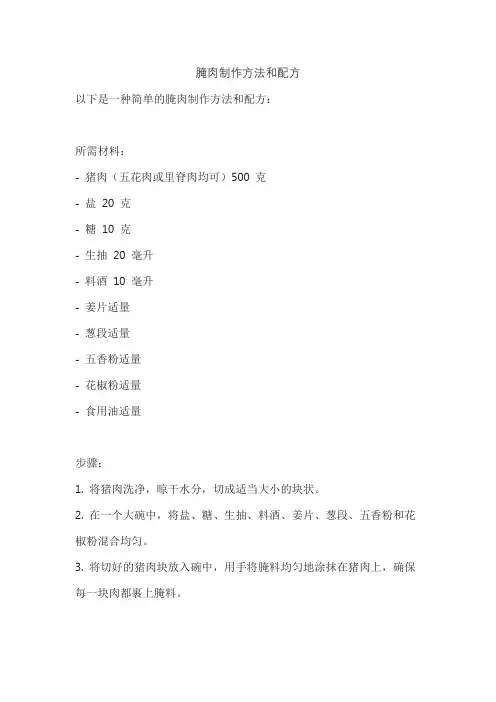 腌肉制作方法和配方

以下是一种简单的腌肉制作方法和配方：

所需材料：

- 猪肉（五花肉或里脊肉均可）500 克

- 盐 20 克

- 糖 10 克

- 生抽 20 毫升

- 料酒 10 毫升

- 姜片适量

- 葱段适量

- 五香粉适量

- 花椒粉适量

- 食用油适量

步骤：

1. 将猪肉洗净，晾干水分，切成适当大小的块状。

2. 在一个大碗中，将盐、糖、生抽、料酒、姜片、葱段、五香粉和花椒粉混合均匀。

3. 将切好的猪肉块放入碗中，用手将腌料均匀地涂抹在猪肉上，确保每一块肉都裹上腌料。